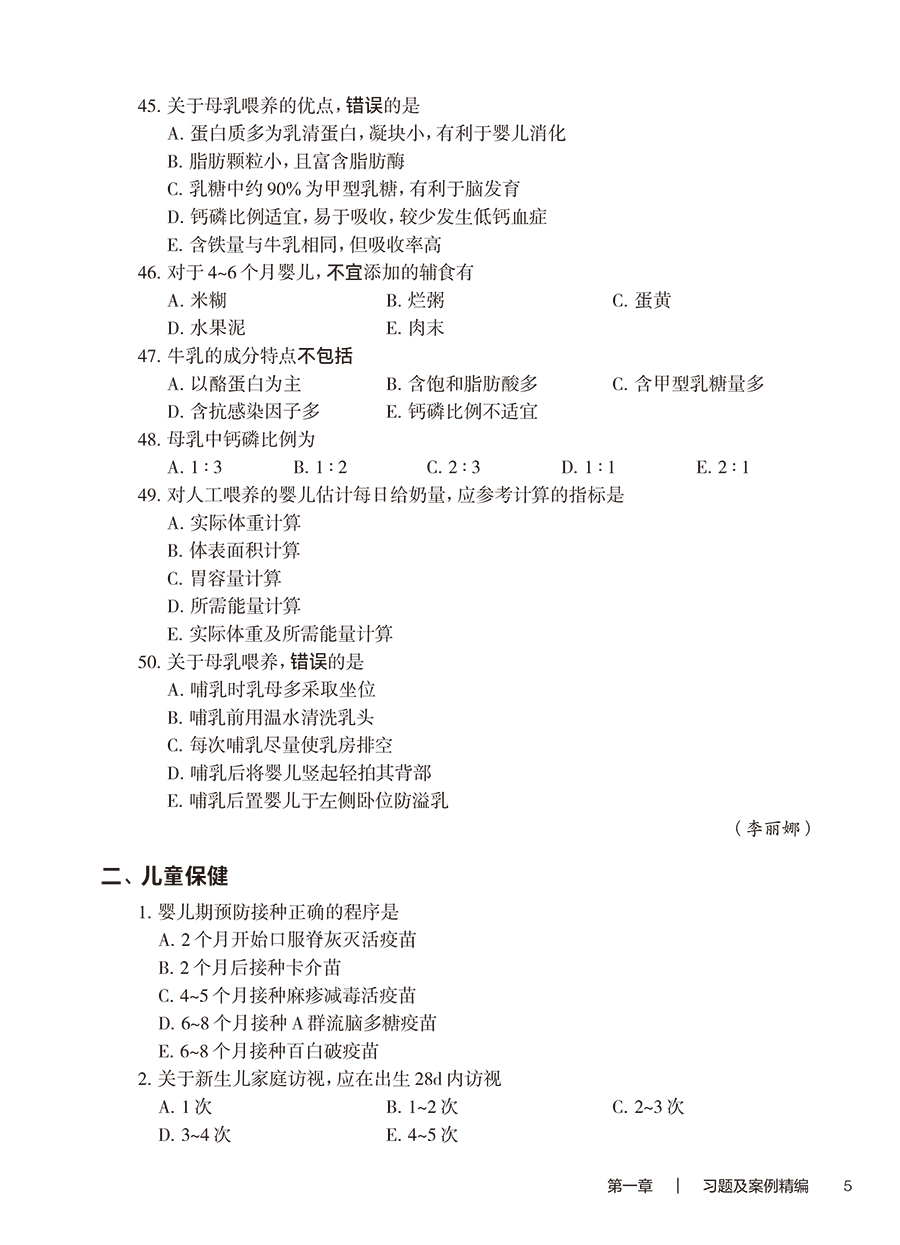 45. 关于母乳喂养的优点，错误的是
A. 蛋白质多为乳清蛋白，凝块小，有利于婴儿消化
B. 脂肪颗粒小，且富含脂肪酶
C. 乳糖中约 90% 为甲型乳糖，有利于脑发育
D. 钙磷比例适宜，易于吸收，较少发生低钙血症
E. 含铁量与牛乳相同，但吸收率高
46. 对于 4~6 个月婴儿，不宜添加的辅食有
A. 米糊
B. 烂粥
C. 蛋黄
D. 水果泥
E. 肉末
47. 牛乳的成分特点不包括
A. 以酪蛋白为主
B. 含饱和脂肪酸多
C. 含甲型乳糖量多
D. 含抗感染因子多
E. 钙磷比例不适宜
48. 母乳中钙磷比例为
A. 1∶3
B. 1∶2
C. 2∶3
D. 1∶1
E. 2∶1
49. 对人工喂养的婴儿估计每日给奶量，应参考计算的指标是
A. 实际体重计算
B. 体表面积计算
C. 胃容量计算
D. 所需能量计算
E. 实际体重及所需能量计算
50. 关于母乳喂养，错误的是
A. 哺乳时乳母多采取坐位
B. 哺乳前用温水清洗乳头
C. 每次哺乳尽量使乳房排空
D. 哺乳后将婴儿竖起轻拍其背部
E. 哺乳后置婴儿于左侧卧位防溢乳
（李丽娜）

二、儿童保健
1. 婴儿期预防接种正确的程序是
A. 2 个月开始口服脊灰灭活疫苗
B. 2 个月后接种卡介苗
C. 4~5 个月接种麻疹减毒活疫苗
D. 6~8 个月接种 A 群流脑多糖疫苗
E. 6~8 个月接种百白破疫苗
2. 关于新生儿家庭访视，应在出生 28d 内访视
A. 1 次
B. 1~2 次
C. 2~3 次
D. 3~4 次
E. 4~5 次

第一章 | 习题及案例精编 5